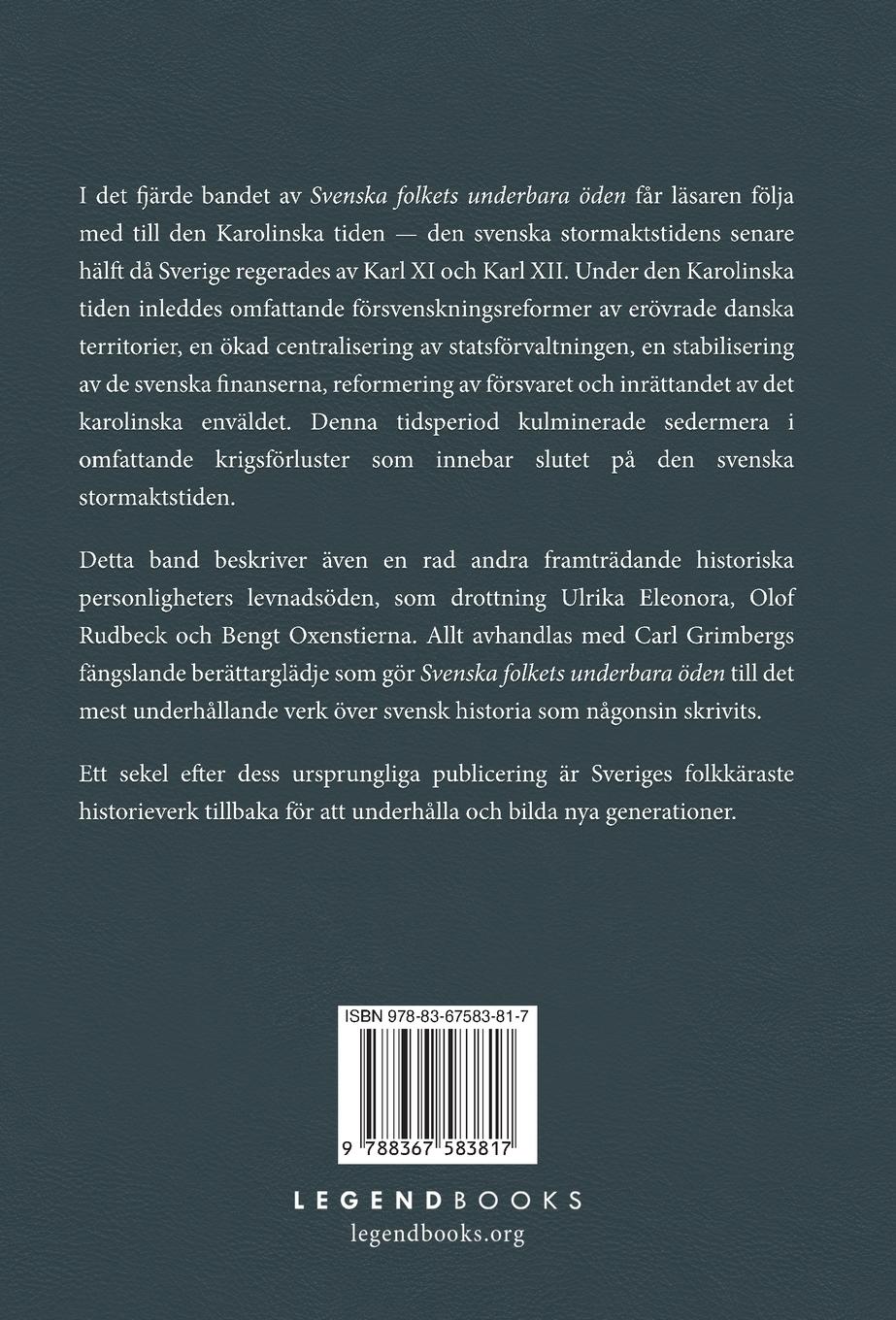 I det fjärde bandet av Svenska folkets underbara öden får läsaren följa med till den Karolinska tiden — den svenska stormaktstidens senare hälft då Sverige regerades av Karl XI och Karl XII. Under den Karolinska tiden inleddes omfattande försvenskningsreformer av erövrade danska territorier, en ökad centralisering av statsförvaltningen, en stabilisering av de svenska finanserna, reformering av försvaret och inrättandet av det karolinska enväldet. Denna tidsperiod kulminerade sedermera i omfattande krigsförluster som innebar slutet på den svenska stormaktstiden.

Detta band beskriver även en rad andra framträdande historiska personligheters levnadsöden, som drottning Ulrika Eleonora, Olof Rudbeck och Bengt Oxenstierna. Allt avhandlas med Carl Grimbergs fängslande berättarglädje som gör Svenska folkets underbara öden till det mest underhållande verk över svensk historia som någonsin skrivits.

Ett sekel efter dess ursprungliga publicering är Sveriges folkkäraste historieverk tillbaka för att underhålla och bilda nya generationer.

ISBN 978-83-67583-81-7

9 788367 583817

LEGENDBOOKS
legendbooks.org